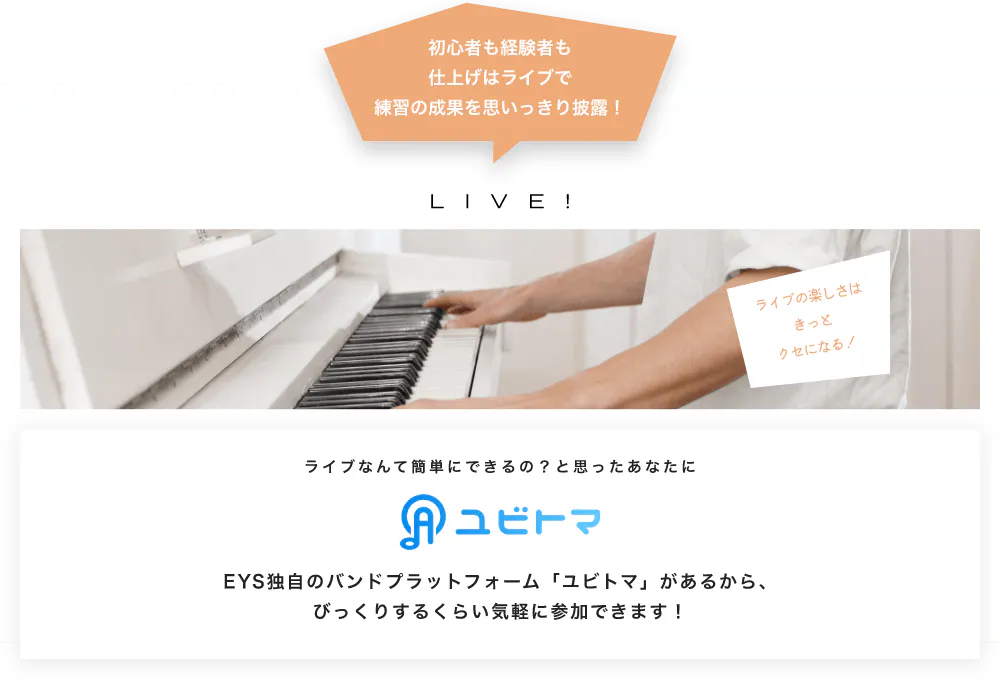 初心者も経験者も
仕上げはライブで
練習の成果を思いっきり披露！

LIVE!

ライブの楽しさは
きっと
クセになる！

ライブなんて簡単にできるの？と思ったあなたに

ユビトマ

EYS独自のバンドプラットフォーム「ユビトマ」があるから、
びっくりするくらい気軽に参加できます！